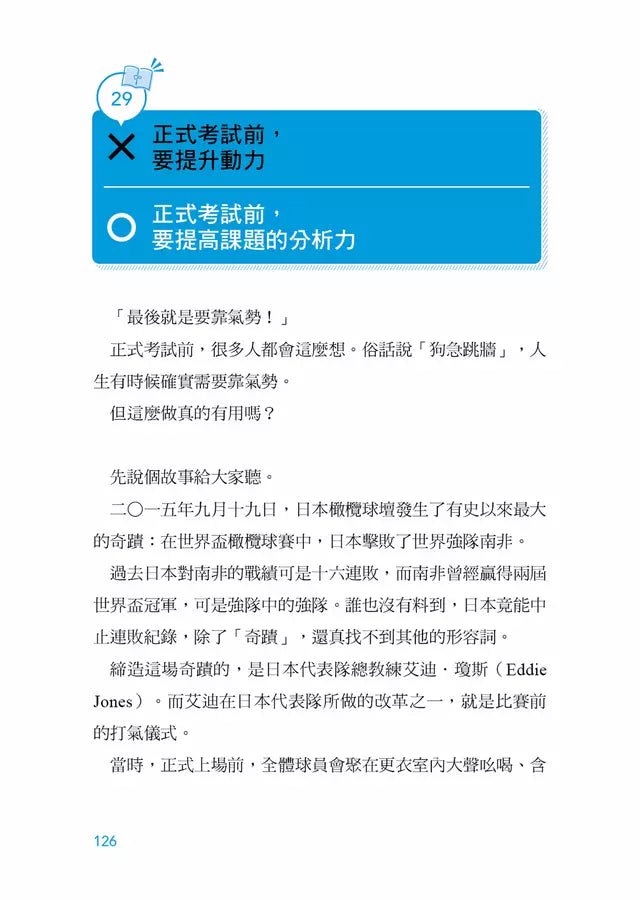 29

✕ 正式考試前，要提升動力

○ 正式考試前，要提高課題的分析力

「最後就是要靠氣勢！」

正式考試前，很多人都會這麼想。俗話說「狗急跳牆」，人生有時候確實需要靠氣勢。

但這麼做真的有用嗎？

先說個故事給大家聽。

二〇一五年九月十九日，日本橄欖球壇發生了有史以來最大的奇蹟：在世界盃橄欖球賽中，日本擊敗了世界強隊南非。

過去日本對南非的戰績可是十六連敗，而南非曾經贏得兩屆世界盃冠軍，可是強隊中的強隊。誰也沒有料到，日本竟能中止連敗紀錄，除了「奇蹟」，還真找不到其他的形容詞。

締造這場奇蹟的，是日本代表隊總教練艾迪．瓊斯（Eddie Jones）。而艾迪在日本代表隊所做的改革之一，就是比賽前的打氣儀式。

當時，正式上場前，全體球員會聚在更衣室內大聲吆喝、含

126